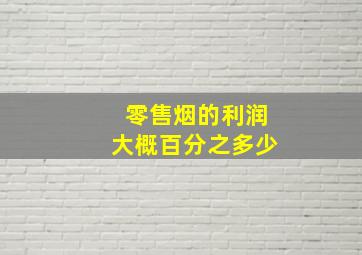 零售烟的利润
大概百分之多少